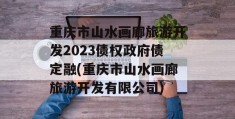 重庆市山水画廊旅游开发2023债权政府债定融(重庆市山水画廊旅游开发有限公司)